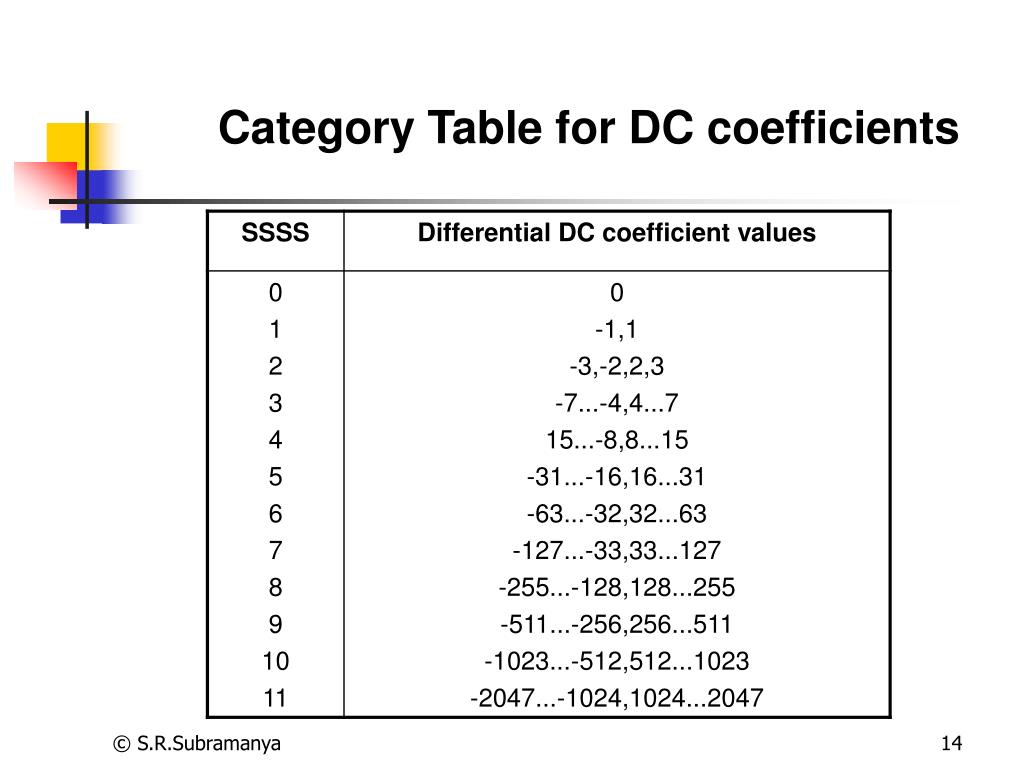 Category Table for DC coefficients

| SSSS | Differential DC coefficient values |
|---|---|
| 0 | 0 |
| 1 | -1,1 |
| 2 | -3,-2,2,3 |
| 3 | -7...-4,4...7 |
| 4 | 15...-8,8...15 |
| 5 | -31...-16,16...31 |
| 6 | -63...-32,32...63 |
| 7 | -127...-33,33...127 |
| 8 | -255...-128,128...255 |
| 9 | -511...-256,256...511 |
| 10 | -1023...-512,512...1023 |
| 11 | -2047...-1024,1024...2047 |

© S.R.Subramanya

14